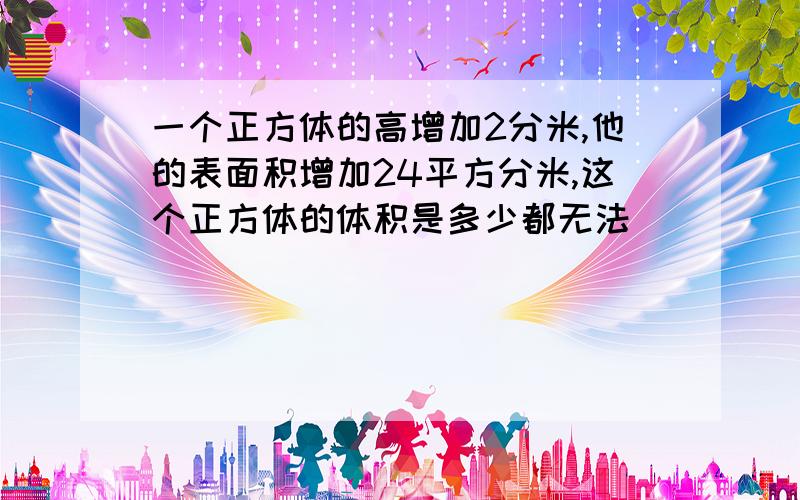 一个正方体的高增加2分米,他的表面积增加24平方分米,这个正方体的体积是多少都无法